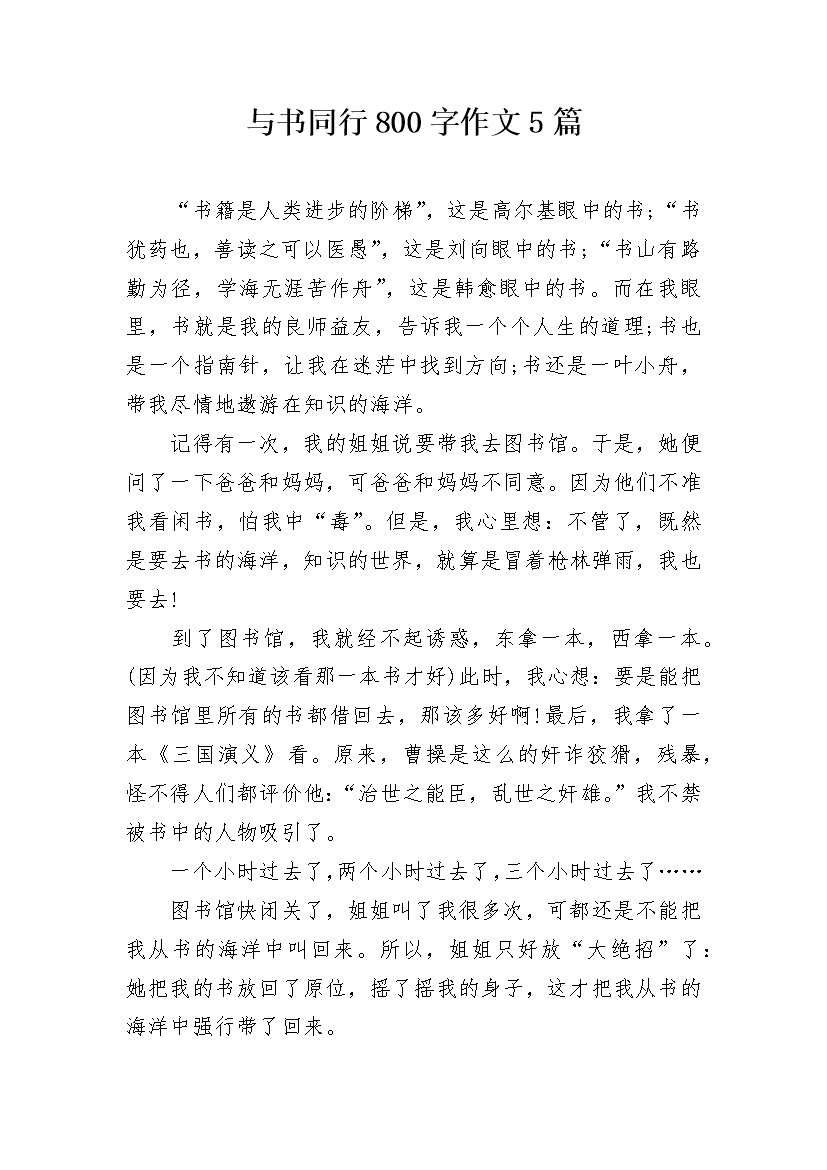 与书同行800字作文5篇

“书籍是人类进步的阶梯”，这是高尔基眼中的书；“书犹药也，善读之可以医愚”，这是刘向眼中的书；“书山有路勤为径，学海无涯苦作舟”，这是韩愈眼中的书。而在我眼里，书就是我的良师益友，告诉我一个个人生的道理;书也是一个指南针，让我在迷茫中找到方向;书还是一叶小舟，带我尽情地遨游在知识的海洋。

记得有一次，我的姐姐说要带我去图书馆。于是，她便问了一下爸爸和妈妈，可爸爸和妈妈不同意。因为他们不准我看闲书，怕我中“毒”。但是，我心里想：不管了，既然是要去书的海洋，知识的世界，就算是冒着枪林弹雨，我也要去!

到了图书馆，我就经不起诱惑，东拿一本，西拿一本。(因为我不知道该看那一本书才好)此时，我心想：要是能把图书馆里所有的书都借回去，那该多好啊!最后，我拿了一本《三国演义》看。原来，曹操是这么的奸诈狡猾，残暴，怪不得人们都评价他:“治世之能臣，乱世之奸雄。”我不禁被书中的人物吸引了。

一个小时过去了,两个小时过去了,三个小时过去了……

图书馆快闭关了，姐姐叫了我很多次，可都还是不能把我从书的海洋中叫回来。所以，姐姐只好放“大绝招”了：她把我的书放回了原位，摇了摇我的身子，这才把我从书的海洋中强行带了回来。